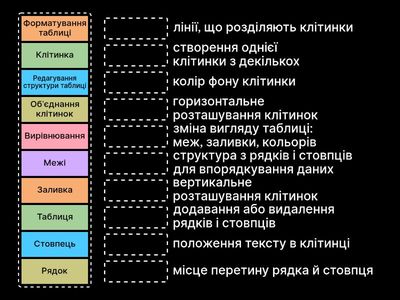 Форматування таблиці
Клітинка
Редагування структури таблиці
Об'єднання клітинок
Вирівнювання
Межі
Заливка
Таблиця
Стовпець
Рядок

лінії, що розділяють клітинки
створення однієї клітинки з декількох
колір фону клітинки
горизонтальне розташування клітинок
зміна вигляду таблиці: меж, заливки, кольорів
структура з рядків і стовпців для впорядкування даних
вертикальне розташування клітинок
додавання або видалення рядків і стовпців
положення тексту в клітинці
місце перетину рядка й стовпця